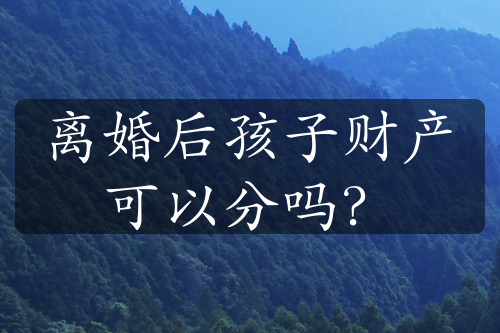 离婚后孩子财产可以分吗？